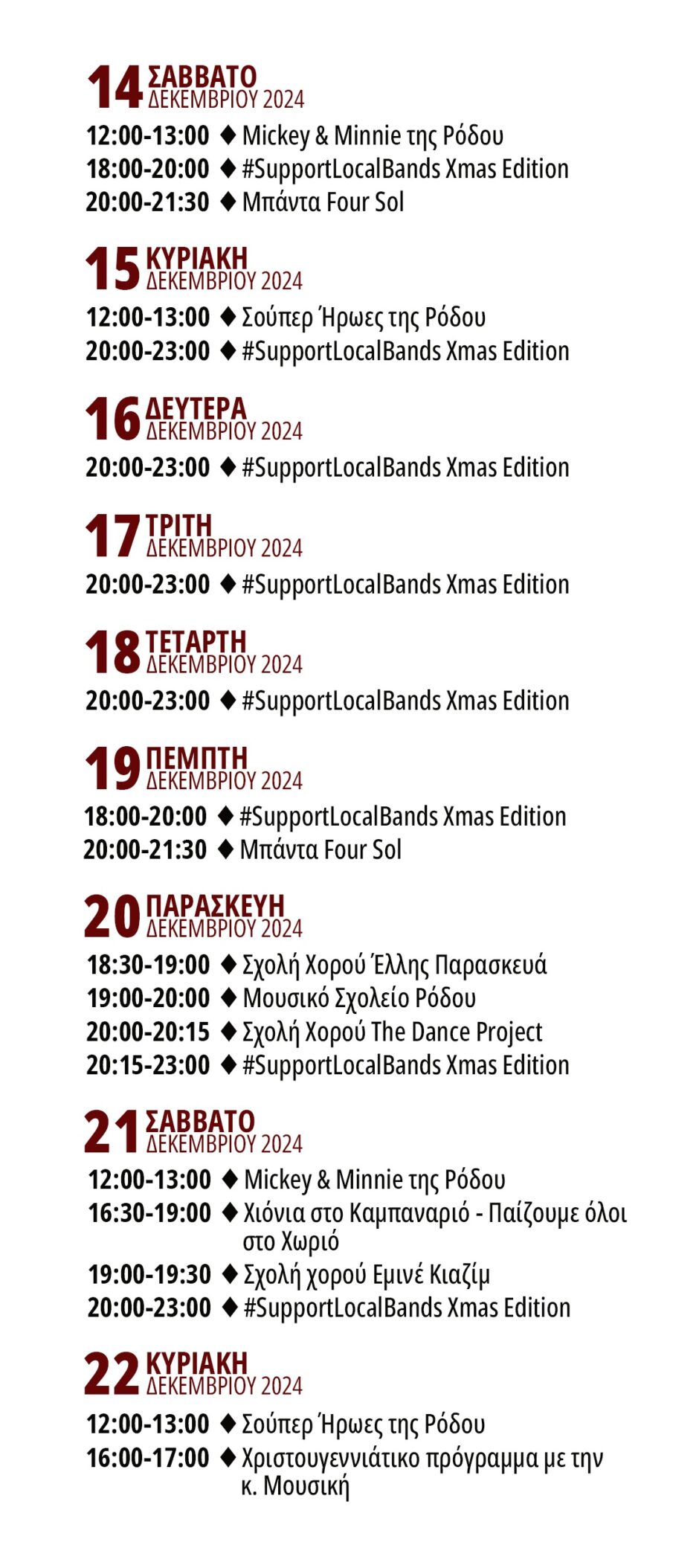 14 ΣΑΒΒΑΤΟ
ΔΕΚΕΜΒΡΙΟΥ 2024

12:00-13:00 ♦ Mickey & Minnie της Ρόδου
18:00-20:00 ♦ #SupportLocalBands Xmas Edition
20:00-21:30 ♦ Μπάντα Four Sol

15 ΚΥΡΙΑΚΗ
ΔΕΚΕΜΒΡΙΟΥ 2024

12:00-13:00 ♦ Σούπερ Ήρωες της Ρόδου
20:00-23:00 ♦ #SupportLocalBands Xmas Edition

16 ΔΕΥΤΕΡΑ
ΔΕΚΕΜΒΡΙΟΥ 2024

20:00-23:00 ♦ #SupportLocalBands Xmas Edition

17 ΤΡΙΤΗ
ΔΕΚΕΜΒΡΙΟΥ 2024

20:00-23:00 ♦ #SupportLocalBands Xmas Edition

18 ΤΕΤΑΡΤΗ
ΔΕΚΕΜΒΡΙΟΥ 2024

20:00-23:00 ♦ #SupportLocalBands Xmas Edition

19 ΠΕΜΠΤΗ
ΔΕΚΕΜΒΡΙΟΥ 2024

18:00-20:00 ♦ #SupportLocalBands Xmas Edition
20:00-21:30 ♦ Μπάντα Four Sol

20 ΠΑΡΑΣΚΕΥΗ
ΔΕΚΕΜΒΡΙΟΥ 2024

18:30-19:00 ♦ Σχολή Χορού Έλλης Παρασκευά
19:00-20:00 ♦ Μουσικό Σχολείο Ρόδου
20:00-20:15 ♦ Σχολή Χορού The Dance Project
20:15-23:00 ♦ #SupportLocalBands Xmas Edition

21 ΣΑΒΒΑΤΟ
ΔΕΚΕΜΒΡΙΟΥ 2024

12:00-13:00 ♦ Mickey & Minnie της Ρόδου
16:30-19:00 ♦ Χιόνια στο Καμπαναριό - Παίζουμε όλοι στο Χωριό
19:00-19:30 ♦ Σχολή χορού Εμινέ Κιαζίμ
20:00-23:00 ♦ #SupportLocalBands Xmas Edition

22 ΚΥΡΙΑΚΗ
ΔΕΚΕΜΒΡΙΟΥ 2024

12:00-13:00 ♦ Σούπερ Ήρωες της Ρόδου
16:00-17:00 ♦ Χριστουγεννιάτικο πρόγραμμα με την κ. Μουσική